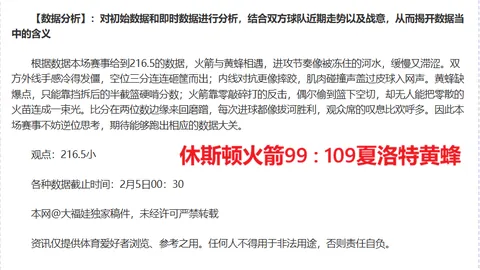 【数据分析】：对初始数据和即时数据进行分析，结合双方球队近期走势以及战意，从而揭开数据当中的含义

根据数据本场赛事给到216.5的数据，火箭与黄蜂相遇，进攻节奏像被冻住的河水，缓慢又滞涩。双方外线手感冷得发僵，空位三分连连砸筐而出；内线对抗更像摔跤，肌肉碰撞声盖过皮球入网声。黄蜂缺爆点，只能靠挡拆后的半截篮硬啃分数；火箭靠零敲碎打的反击，偶尔偷到篮下空切，却无人能把零散的火苗连成一束光。比分在两位数边缘来回磨蹭，每次进球都像拔河胜利，观众席的叹息比欢呼多。因此本场赛事不妨逆位思考，期待能够跑出相应的数据大关。

观点：216.5小

休斯顿火箭99：109夏洛特黄蜂

各种数据截止时间：2月5日00：30

本网@大福娃独家稿件，未经许可严禁转载

资讯仅提供体育爱好者浏览、参考之用。任何人不得用于非法用途，否则责任自负。